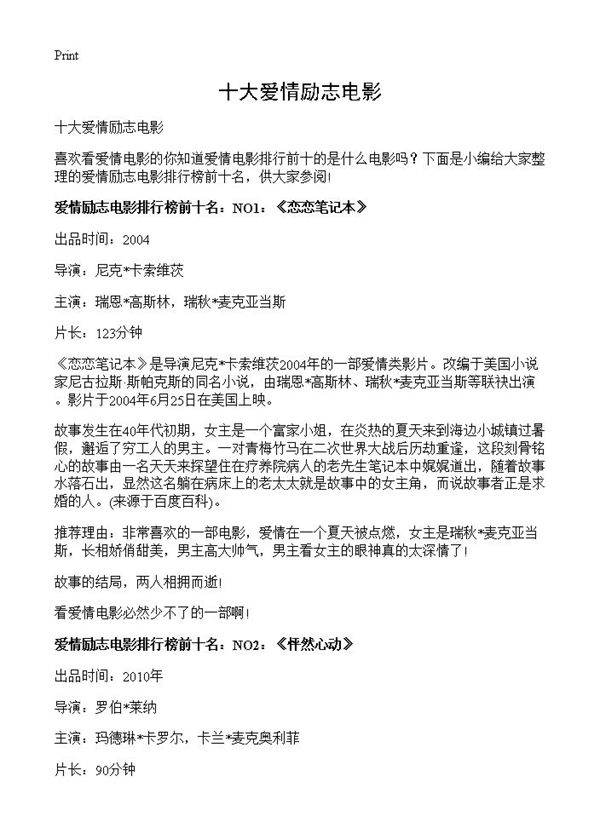 Print

十大爱情励志电影

十大爱情励志电影

喜欢看爱情电影的你知道爱情电影排行前十的是什么电影吗？下面是小编给大家整理的爱情励志电影排行榜前十名，供大家参阅！

爱情励志电影排行榜前十名：NO1：《恋恋笔记本》

出品时间：2004

导演：尼克*卡索维茨

主演：瑞恩*高斯林，瑞秋*麦克亚当斯

片长：123分钟

《恋恋笔记本》是导演尼克*卡索维茨2004年的一部爱情类影片。改编于美国小说家尼古拉斯·斯帕克斯的同名小说，由瑞恩*高斯林、瑞秋*麦克亚当斯等联袂出演。影片于2004年6月25日在美国上映。

故事发生在40年代初期，女主是一个富家小姐，在炎热的夏天来到海边小城镇过暑假，邂逅了穷工人的男主。一对青梅竹马在二次世界大战后历劫重逢，这段刻骨铭心的故事由一名天天来探望住在疗养院病人的老先生笔记本中娓娓道出，随着故事水落石出，显然这名躺在病床上的老太太就是故事中的女主角，而说故事者正是求婚的人。(来源于百度百科)。

推荐理由：非常喜欢的一部电影，爱情在一个夏天被点燃，女主是瑞秋*麦克亚当斯，长相娇俏甜美，男主高大帅气，男主看女主的眼神真的太深情了！

故事的结局，两人相拥而逝！

看爱情电影必然少不了的一部啊！

爱情励志电影排行榜前十名：NO2：《怦然心动》

出品时间：2010年

导演：罗伯*莱纳

主演：玛德琳*卡罗尔，卡兰*麦克奥利菲

片长：90分钟